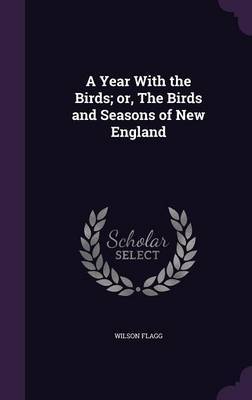 A Year With the Birds; or, The Birds and Seasons of New England

Scholar
SELECT

WILSON FLAGG